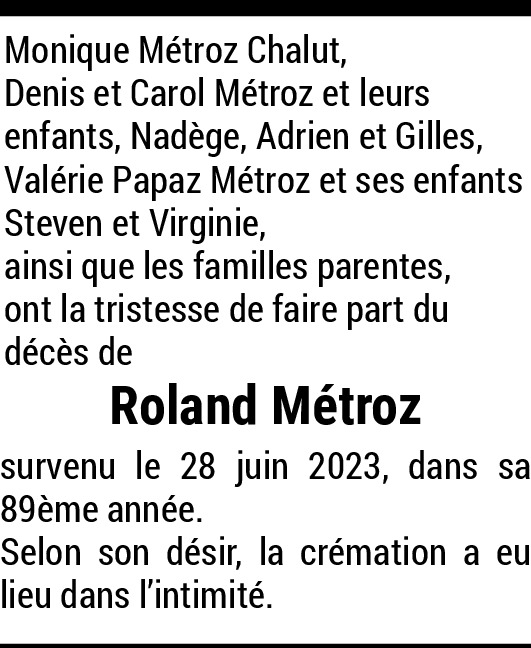 Monique Métroz Chalut,
Denis et Carol Métroz et leurs enfants, Nadège, Adrien et Gilles,
Valérie Papaz Métroz et ses enfants Steven et Virginie,
ainsi que les familles parentes,
ont la tristesse de faire part du décès de

Roland Métroz

survenu le 28 juin 2023, dans sa 89ème année.
Selon son désir, la crémation a eu lieu dans l'intimité.